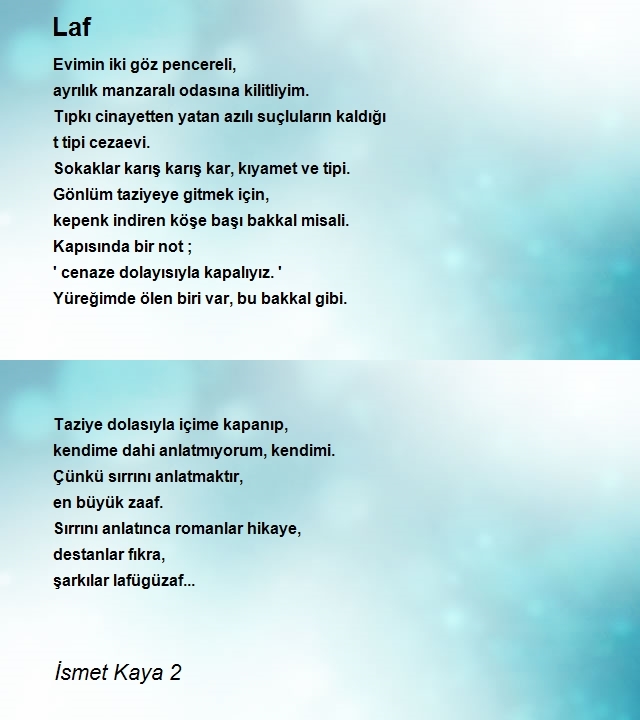 Laf

Evimin iki göz pencereli,
ayrılık manzaralı odasına kilitliyim.
Tıpkı cinayetten yatan azılı suçluların kaldığı
t tipi cezaevi.
Sokaklar karış karış kar, kıyamet ve tipi.
Gönlüm taziyeye gitmek için,
kepenk indiren köşe başı bakkal misali.
Kapısında bir not ;
' cenaze dolayısıyla kapalıyız. '
Yüreğimde ölen biri var, bu bakkal gibi.

Taziye dolasıyla içime kapanıp,
kendime dahi anlatmıyorum, kendimi.
Çünkü sırrını anlatmaktır,
en büyük zaaf.
Sırrını anlatınca romanlar hikaye,
destanlar fıkra,
şarkılar lafügüzaf...

İsmet Kaya 2